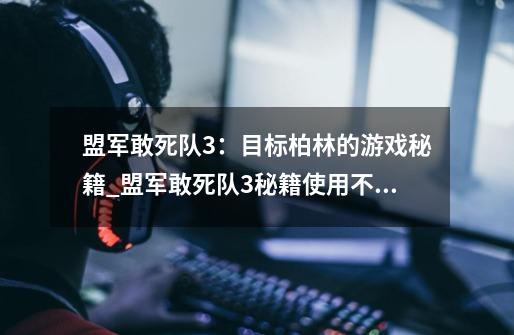 盟军敢死队3：目标柏林的游戏秘籍_盟军敢死队3秘籍使用不...